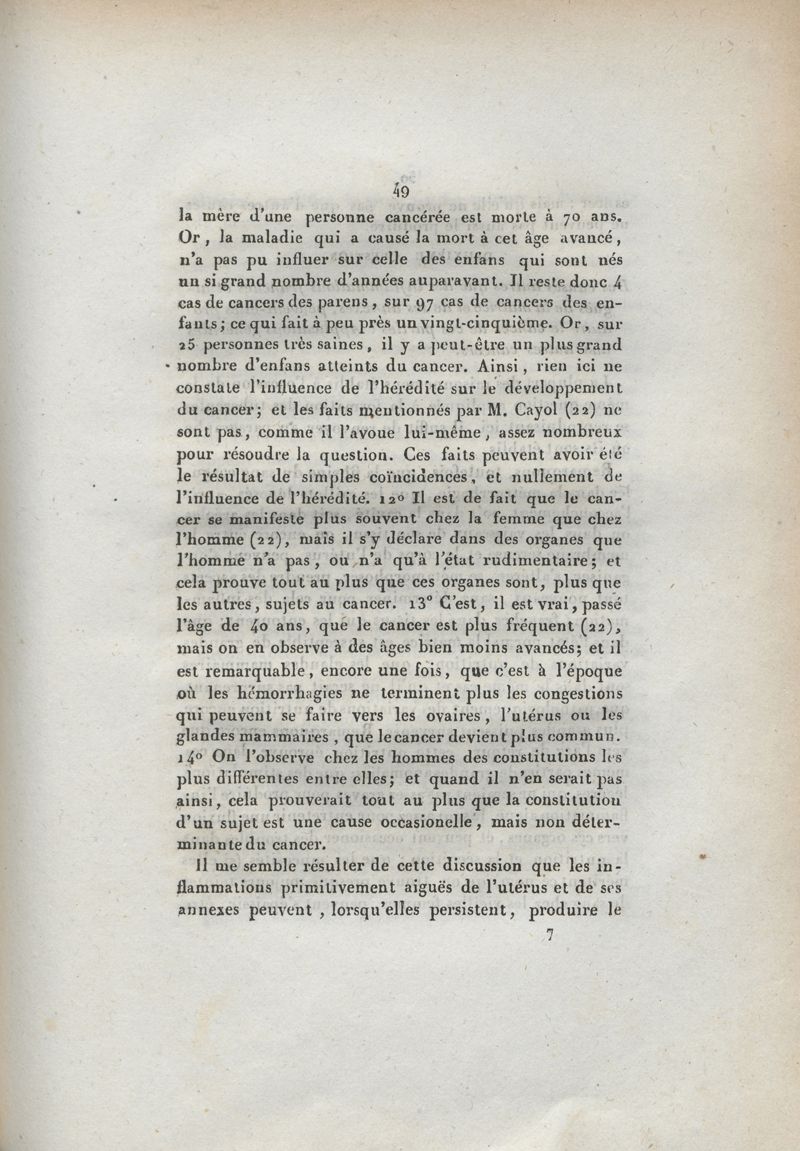 49

la mère d'une personne cancérée est morte à 70 ans. Or, la maladie qui a causé la mort à cet âge avancé, n'a pas pu influer sur celle des enfans qui sont nés un si grand nombre d'années auparavant. Il reste donc 4 cas de cancers des parens, sur 97 cas de cancers des enfants; ce qui fait à peu près un vingt-cinquième. Or, sur 25 personnes très saines, il y a peut-être un plus grand nombre d'enfans atteints du cancer. Ainsi, rien ici ne constate l'influence de l'hérédité sur le développement du cancer; et les faits mentionnés par M. Cayol (22) ne sont pas, comme il l'avoue lui-même, assez nombreux pour résoudre la question. Ces faits peuvent avoir été le résultat de simples coïncidences, et nullement de l'influence de l'hérédité. 12° Il est de fait que le cancer se manifeste plus souvent chez la femme que chez l'homme (22), mais il s'y déclare dans des organes que l'homme n'a pas, ou n'a qu'à l'état rudimentaire; et cela prouve tout au plus que ces organes sont, plus que les autres, sujets au cancer. 13° C'est, il est vrai, passé l'âge de 40 ans, que le cancer est plus fréquent (22), mais on en observe à des âges bien moins avancés; et il est remarquable, encore une fois, que c'est à l'époque où les hémorrhagies ne terminent plus les congestions qui peuvent se faire vers les ovaires, l'utérus ou les glandes mammaires, que le cancer devient plus commun. 14° On l'observe chez les hommes des constitutions les plus différentes entre elles; et quand il n'en serait pas ainsi, cela prouverait tout au plus que la constitution d'un sujet est une cause occasionelle, mais non déterminante du cancer.

Il me semble résulter de cette discussion que les inflammations primitivement aiguës de l'utérus et de ses annexes peuvent, lorsqu'elles persistent, produire le

7